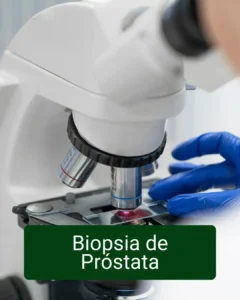 Biopsia de Próstata